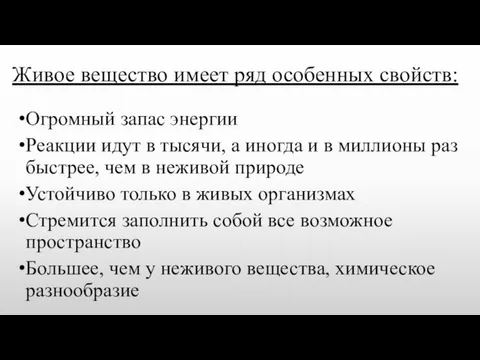 Живое вещество имеет ряд особенных свойств:

•Огромный запас энергии

•Реакции идут в тысячи, а иногда и в миллионы раз быстрее, чем в неживой природе

•Устойчиво только в живых организмах

•Стремится заполнить собой все возможное пространство

•Большее, чем у неживого вещества, химическое разнообразие